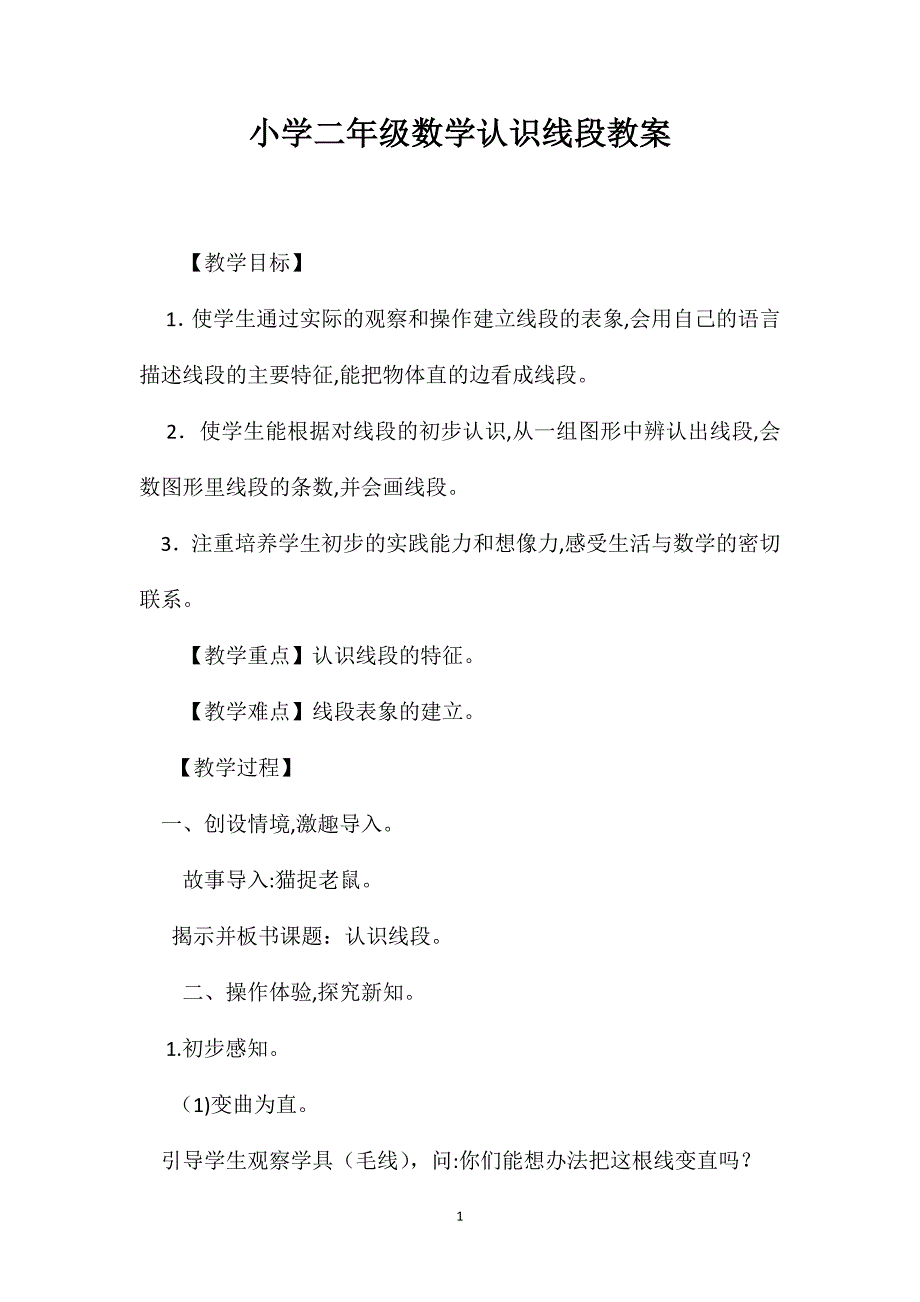 小学二年级数学认识线段教案

【教学目标】

1. 使学生通过实际的观察和操作建立线段的表象,会用自己的语言描述线段的主要特征,能把物体直的边看成线段。

2. 使学生能根据对线段的初步认识,从一组图形中辨认出线段,会数图形里线段的条数,并会画线段。

3. 注重培养学生初步的实践能力和想像力,感受生活与数学的密切联系。

【教学重点】认识线段的特征。

【教学难点】线段表象的建立。

【教学过程】

一、创设情境,激趣导入。

故事导入:猫捉老鼠。

揭示并板书课题：认识线段。

二、操作体验,探究新知。

1.初步感知。

(1)变曲为直。

引导学生观察学具（毛线），问:你们能想办法把这根线变直吗？

1